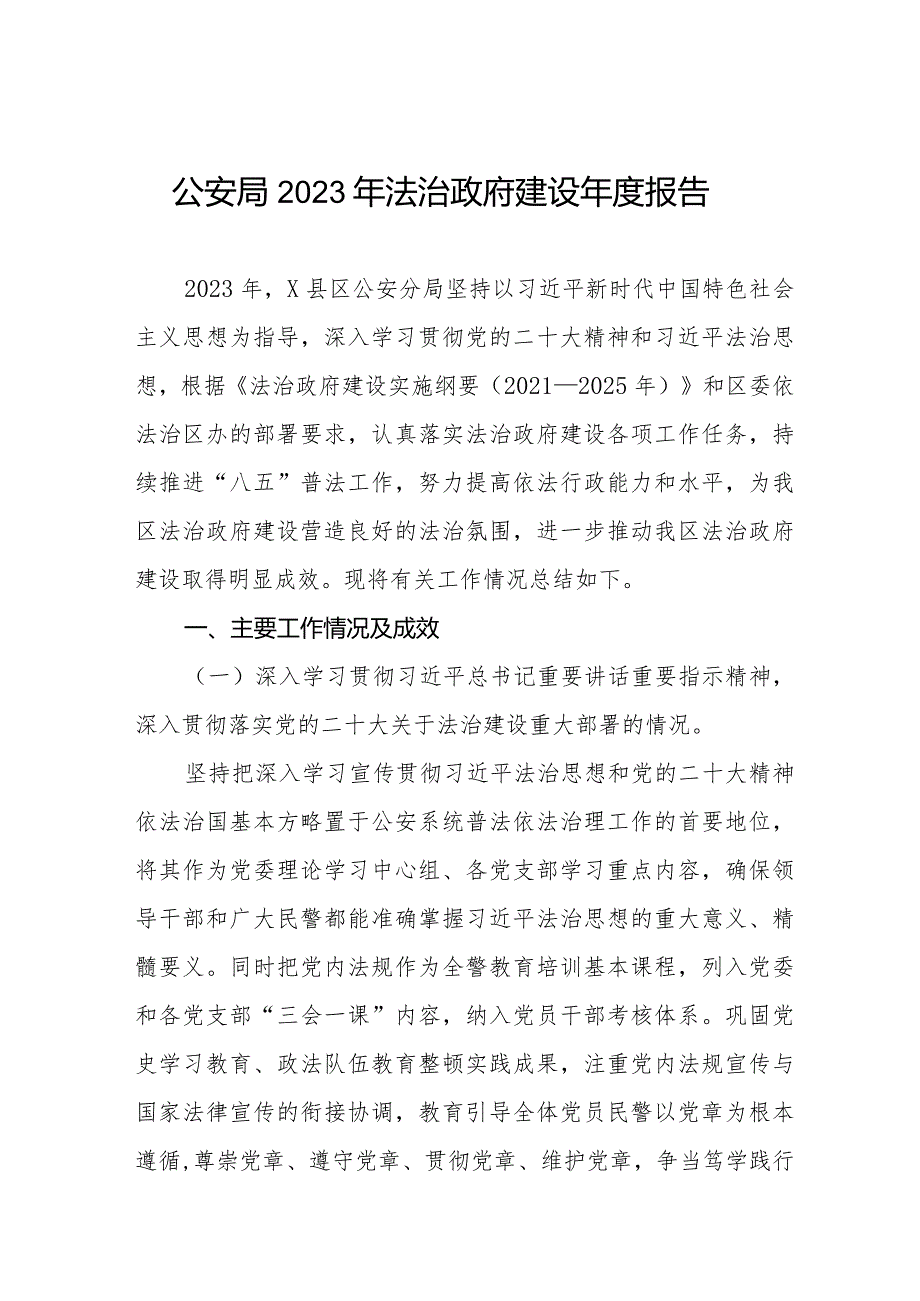 公安局2023年法治政府建设年度报告

2023年，X县区公安分局坚持以习近平新时代中国特色社会主义思想为指导，深入学习贯彻党的二十大精神和习近平法治思想，根据《法治政府建设实施纲要（2021—2025年）》和区委依法治区办的部署要求，认真落实法治政府建设各项工作任务，持续推进“八五”普法工作，努力提高依法行政能力和水平，为我区法治政府建设营造良好的法治氛围，进一步推动我区法治政府建设取得明显成效。现将有关工作情况总结如下。

一、主要工作情况及成效

（一）深入学习贯彻习近平总书记重要讲话重要指示精神，深入贯彻落实党的二十大关于法治建设重大部署的情况。

坚持把深入学习宣传贯彻习近平法治思想和党的二十大精神依法治国基本方略置于公安系统普法依法治理工作的首要地位，将其作为党委理论学习中心组、各党支部学习重点内容，确保领导干部和广大民警都能准确掌握习近平法治思想的重大意义、精髓要义。同时把党内法规作为全警教育培训基本课程，列入党委和各党支部“三会一课”内容，纳入党员干部考核体系。巩固党史学习教育、政法队伍教育整顿实践成果，注重党内法规宣传与国家法律宣传的衔接协调，教育引导全体党员民警以党章为根本遵循,尊崇党章、遵守党章、贯彻党章、维护党章，争当笃学践行